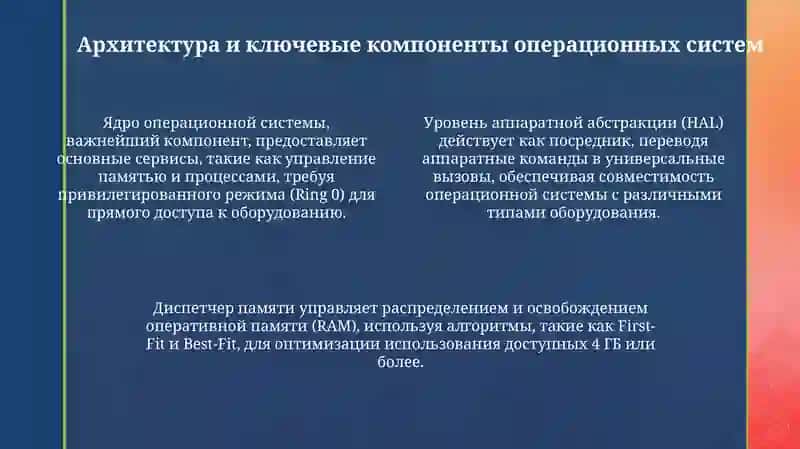 Архитектура и ключевые компоненты операционных систем

Ядро операционной системы, важнейший компонент, предоставляет основные сервисы, такие как управление памятью и процессами, требуя привилегированного режима (Ring 0) для прямого доступа к оборудованию.

Уровень аппаратной абстракции (HAL) действует как посредник, переводя аппаратные команды в универсальные вызовы, обеспечивая совместимость операционной системы с различными типами оборудования.

Диспетчер памяти управляет распределением и освобождением оперативной памяти (RAM), используя алгоритмы, такие как First-Fit и Best-Fit, для оптимизации использования доступных 4 ГБ или более.